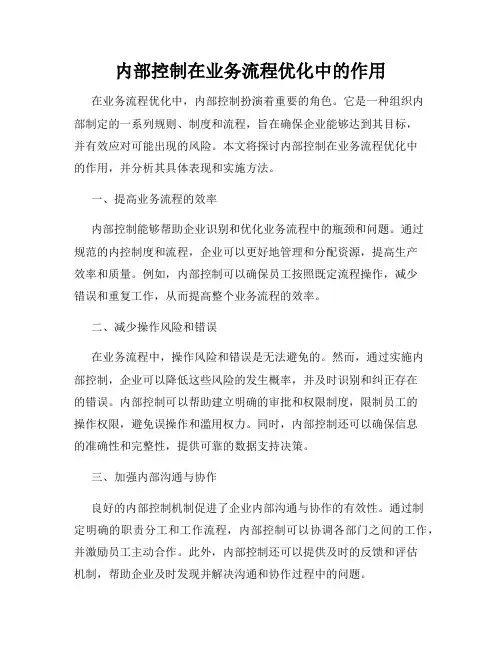 内部控制在业务流程优化中的作用

在业务流程优化中，内部控制扮演着重要的角色。它是一种组织内部制定的一系列规则、制度和流程，旨在确保企业能够达到其目标，并有效应对可能出现的风险。本文将探讨内部控制在业务流程优化中的作用，并分析其具体表现和实施方法。

一、提高业务流程的效率

内部控制能够帮助企业识别和优化业务流程中的瓶颈和问题。通过规范的内控制度和流程，企业可以更好地管理和分配资源，提高生产效率和质量。例如，内部控制可以确保员工按照既定流程操作，减少错误和重复工作，从而提高整个业务流程的效率。

二、减少操作风险和错误

在业务流程中，操作风险和错误是无法避免的。然而，通过实施内部控制，企业可以降低这些风险的发生概率，并及时识别和纠正存在的错误。内部控制可以帮助建立明确的审批和权限制度，限制员工的操作权限，避免误操作和滥用权力。同时，内部控制还可以确保信息的准确性和完整性，提供可靠的数据支持决策。

三、加强内部沟通与协作

良好的内部控制机制促进了企业内部沟通与协作的有效性。通过制定明确的职责分工和工作流程，内部控制可以协调各部门之间的工作，并激励员工主动合作。此外，内部控制还可以提供及时的反馈和评估机制，帮助企业及时发现并解决沟通和协作过程中的问题。